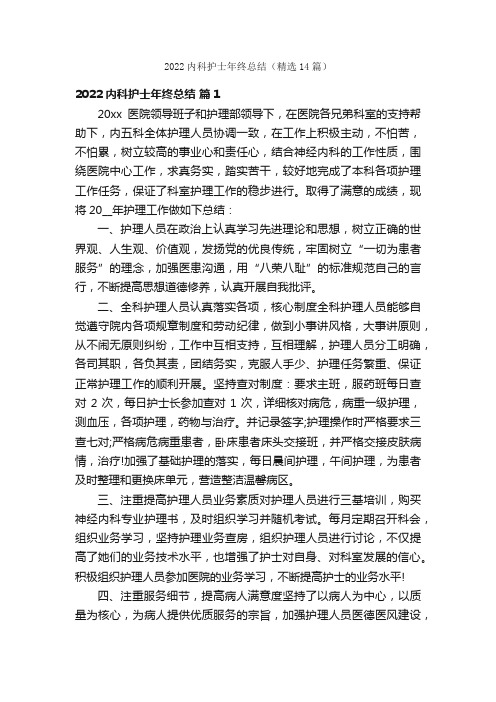 2022 内科护士年终总结（精选 14 篇）

2022 内科护士年终总结 篇 1

20xx 医院领导班子和护理部领导下，在医院各兄弟科室的支持帮助下，内五科全体护理人员协调一致，在工作上积极主动，不怕苦，不怕累，树立较高的事业心和责任心，结合神经内科的工作性质，围绕医院中心工作，求真务实，踏实苦干，较好地完成了本科各项护理工作任务，保证了科室护理工作的稳步进行。取得了满意的成绩，现将 20__年护理工作做如下总结：

一、护理人员在政治上认真学习先进理论和思想，树立正确的世界观、人生观、价值观，发扬党的优良传统，牢固树立“一切为患者服务”的理念，加强医患沟通，用“八荣八耻”的标准规范自己的言行，不断提高思想道德修养，认真开展自我批评。

二、全科护理人员认真落实各项，核心制度全科护理人员能够自觉遵守院内各项规章制度和劳动纪律，做到小事讲风格，大事讲原则，从不闹无原则纠纷，工作中互相支持，互相理解，护理人员分工明确，各司其职，各负其责，团结务实，克服人手少、护理任务繁重、保证正常护理工作的顺利开展。坚持查对制度：要求主班，服药班每日查对 2 次，每日护士长参加查对 1 次，详细核对病危，病重一级护理，测血压，各项护理，药物与治疗。并记录签字;护理操作时严格要求三查七对;严格病危病重患者，卧床患者床头交接班，并严格交接皮肤病情，治疗!加强了基础护理的落实，每日晨间护理，午间护理，为患者及时整理和更换床单元，营造整洁温馨病区。

三、注重提高护理人员业务素质对护理人员进行三基培训，购买神经内科专业护理书，及时组织学习并随机考试。每月定期召开科会，组织业务学习，坚持护理业务查房，组织护理人员进行讨论，不仅提高了她们的业务技术水平，也增强了护士对自身、对科室发展的信心。积极组织护理人员参加医院的业务学习，不断提高护士的业务水平!

四、注重服务细节，提高病人满意度坚持了以病人为中心，以质量为核心，为病人提供优质服务的宗旨，加强护理人员医德医风建设，